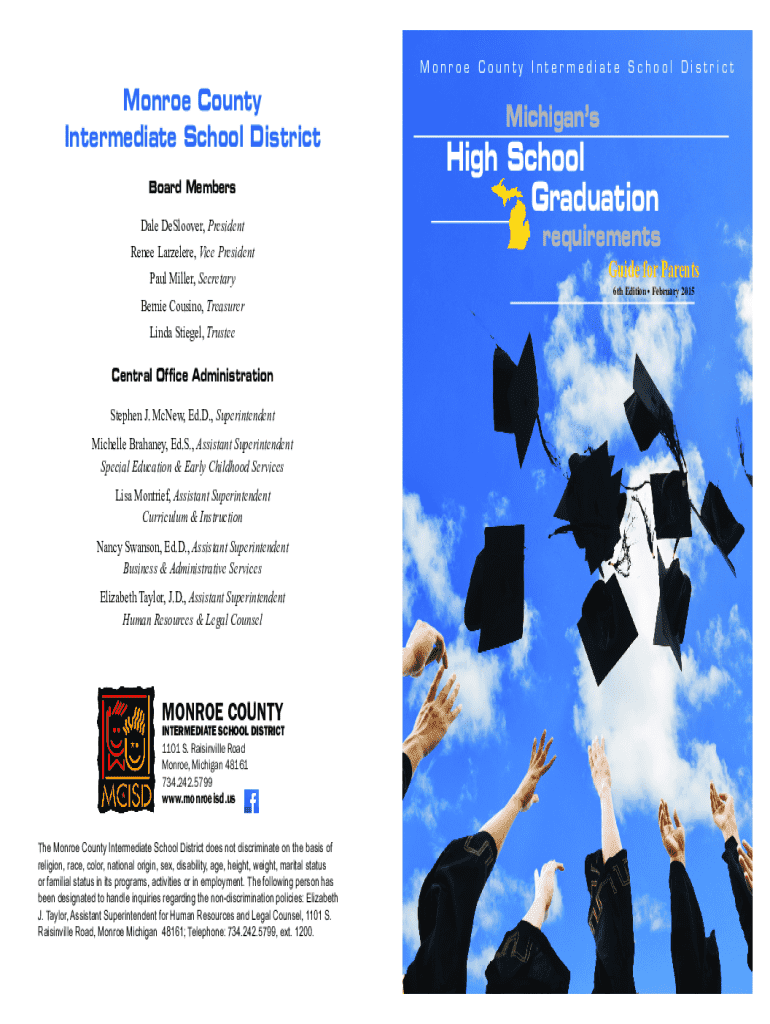 Monroe County
Intermediate School District

Board Members

Dale DeSloover, President

Renee Larzelere, Vice President

Paul Miller, Secretary

Bernie Cousino, Treasurer

Linda Stiegel, Trustee

Central Office Administration

Stephen J. McNew, Ed.D., Superintendent

Michelle Brahaney, Ed.S., Assistant Superintendent
Special Education & Early Childhood Services

Lisa Montrief, Assistant Superintendent
Curriculum & Instruction

Nancy Swanson, Ed.D., Assistant Superintendent
Business & Administrative Services

Elizabeth Taylor, J.D., Assistant Superintendent
Human Resources & Legal Counsel

MCISD

MONROE COUNTY
INTERMEDIATE SCHOOL DISTRICT
1101 S. Raisinville Road
Monroe, Michigan 48161
734.242.5799
www.monroeisd.us

The Monroe County Intermediate School District does not discriminate on the basis of religion, race, color, national origin, sex, disability, age, height, weight, marital status or familial status in its programs, activities or in employment. The following person has been designated to handle inquiries regarding the non-discrimination policies: Elizabeth J. Taylor, Assistant Superintendent for Human Resources and Legal Counsel, 1101 S. Raisinville Road, Monroe Michigan 48161; Telephone: 734.242.5799, ext. 1200.

Monroe County Intermediate School District

Michigan's
High School
Graduation
requirements

Guide for Parents
6th Edition • February 2015